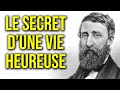 LE SECRET D'UNE VIE HEUREUSE